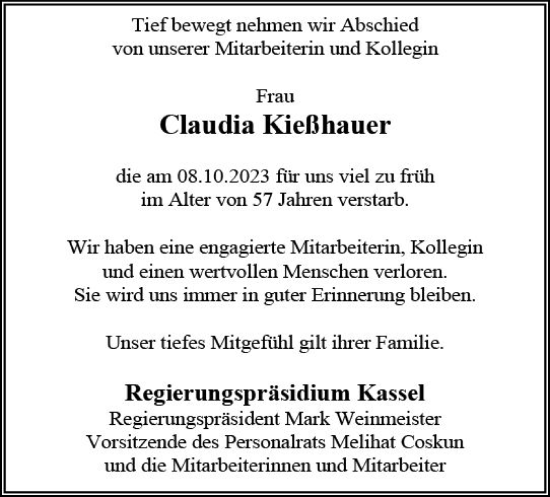 Tief bewegt nehmen wir Abschied von unserer Mitarbeiterin und Kollegin

Frau
Claudia Kießhauer

die am 08.10.2023 für uns viel zu früh im Alter von 57 Jahren verstarb.

Wir haben eine engagierte Mitarbeiterin, Kollegin und einen wertvollen Menschen verloren. Sie wird uns immer in guter Erinnerung bleiben.

Unser tiefes Mitgefühl gilt ihrer Familie.

Regierungspräsidium Kassel
Regierungspräsident Mark Weinmeister
Vorsitzende des Personalrats Melihat Coskun
und die Mitarbeiterinnen und Mitarbeiter